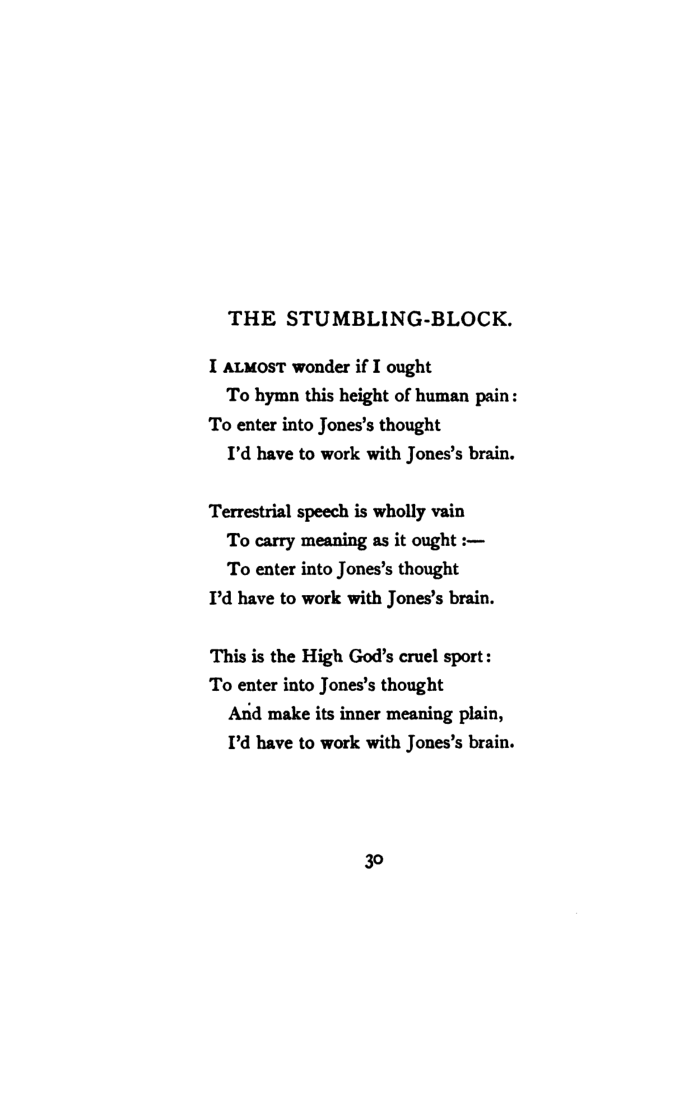 THE STUMBLING-BLOCK.

I ALMOST wonder if I ought
To hymn this height of human pain:
To enter into Jones's thought
I'd have to work with Jones's brain.

Terrestrial speech is wholly vain
To carry meaning as it ought :—
To enter into Jones's thought
I'd have to work with Jones's brain.

This is the High God's cruel sport:
To enter into Jones's thought
And make its inner meaning plain,
I'd have to work with Jones's brain.

30